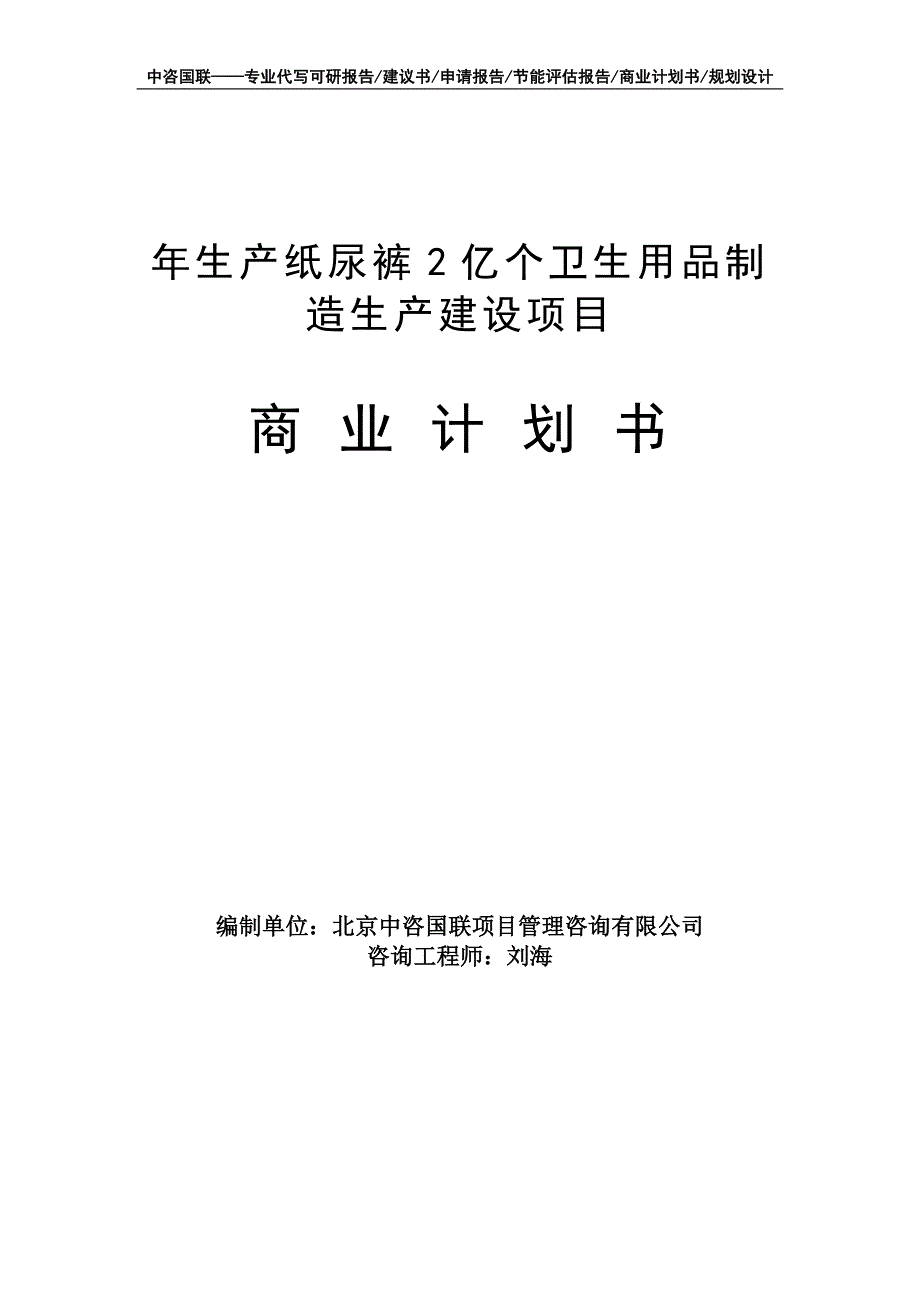 中咨国联——专业代写可研报告/建议书/申请报告/节能评估报告/商业计划书/规划设计

年生产纸尿裤 2 亿个卫生用品制造生产建设项目

商 业 计 划 书

编制单位：北京中咨国联项目管理咨询有限公司
咨询工程师：刘海